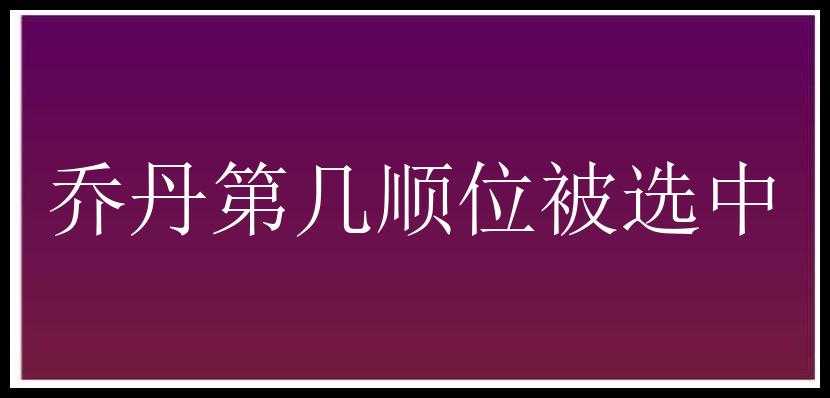 乔丹第几顺位被选中